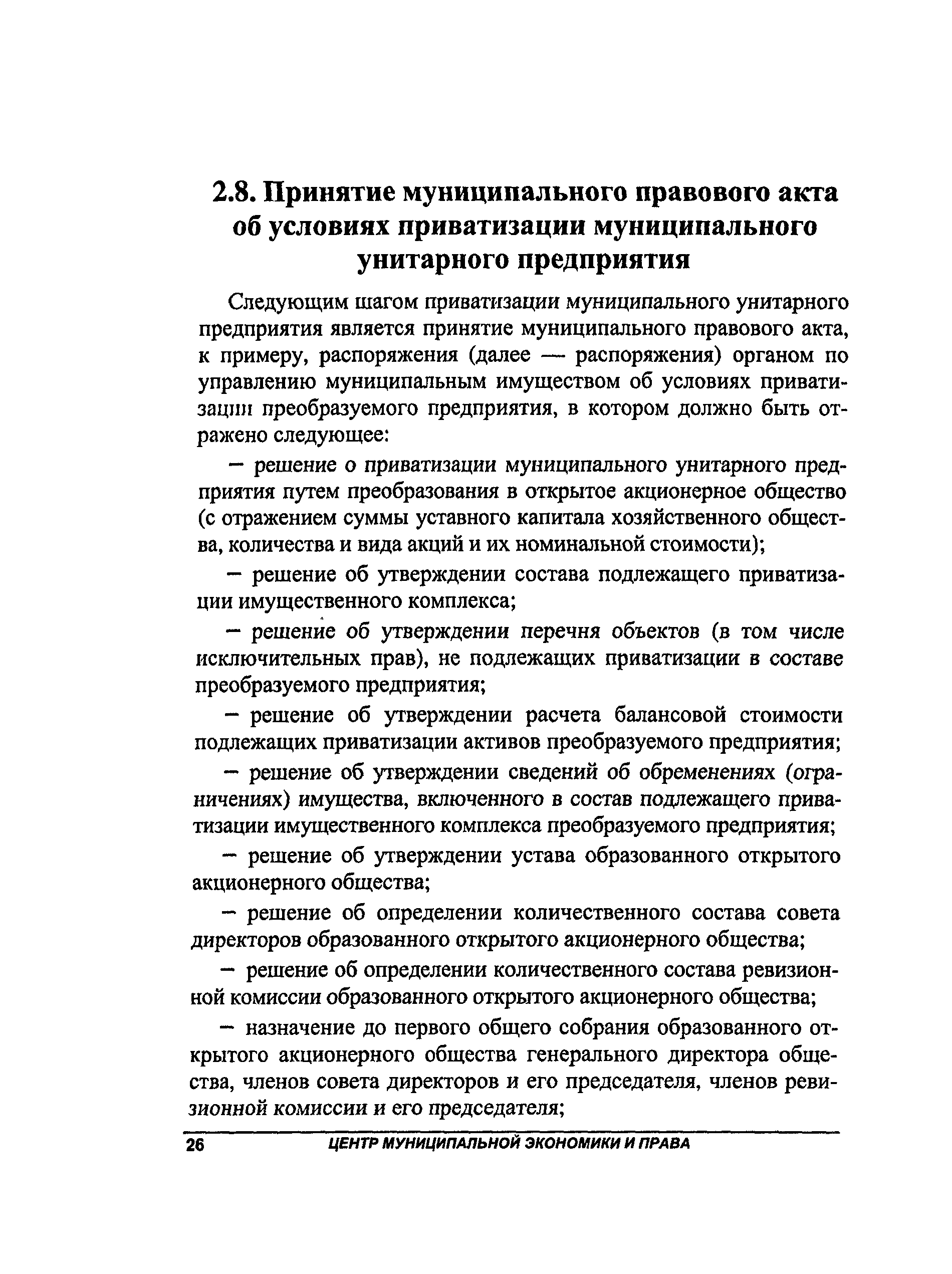 2.8. Принятие муниципального правового акта об условиях приватизации муниципального унитарного предприятия

Следующим шагом приватизации муниципального унитарного предприятия является принятие муниципального правового акта, к примеру, распоряжения (далее — распоряжения) органом по управлению муниципальным имуществом об условиях приватизации преобразуемого предприятия, в котором должно быть отражено следующее:

– решение о приватизации муниципального унитарного предприятия путем преобразования в открытое акционерное общество (с отражением суммы уставного капитала хозяйственного общества, количества и вида акций и их номинальной стоимости);

– решение об утверждении состава подлежащего приватизации имущественного комплекса;

– решение об утверждении перечня объектов (в том числе исключительных прав), не подлежащих приватизации в составе преобразуемого предприятия;

– решение об утверждении расчета балансовой стоимости подлежащих приватизации активов преобразуемого предприятия;

– решение об утверждении сведений об обременениях (ограничениях) имущества, включенного в состав подлежащего приватизации имущественного комплекса преобразуемого предприятия;

– решение об утверждении устава образованного открытого акционерного общества;

– решение об определении количественного состава совета директоров образованного открытого акционерного общества;

– решение об определении количественного состава ревизионной комиссии образованного открытого акционерного общества;

– назначение до первого общего собрания образованного открытого акционерного общества генерального директора общества, членов совета директоров и его председателя, членов ревизионной комиссии и его председателя;

26 ЦЕНТР МУНИЦИПАЛЬНОЙ ЭКОНОМИКИ И ПРАВА